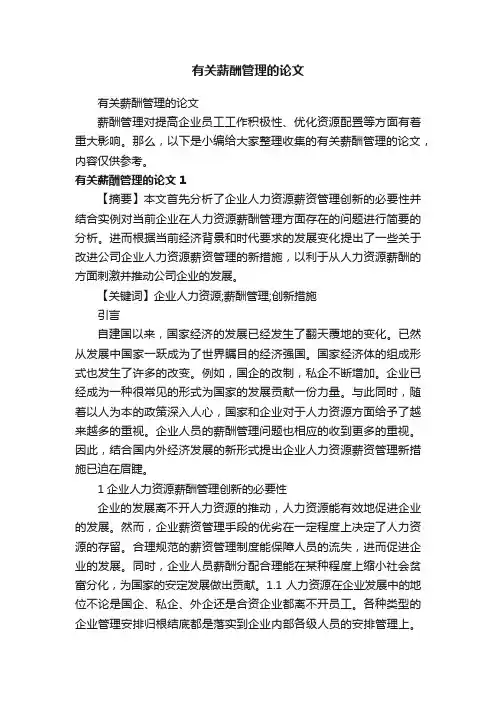 有关薪酬管理的论文

有关薪酬管理的论文

薪酬管理对提高企业员工工作积极性、优化资源配置等方面有着重大影响。那么，以下是小编给大家整理收集的有关薪酬管理的论文，内容仅供参考。

有关薪酬管理的论文 1

【摘要】本文首先分析了企业人力资源薪资管理创新的必要性并结合实例对当前企业在人力资源薪酬管理方面存在的问题进行简要的分析。进而根据当前经济背景和时代要求的发展变化提出了一些关于改进公司企业人力资源薪资管理的新措施，以利于从人力资源薪酬的方面刺激并推动公司企业的发展。

【关键词】企业人力资源;薪酬管理;创新措施

引言

自建国以来，国家经济的发展已经发生了翻天覆地的变化。已然从发展中国家一跃成为了世界瞩目的经济强国。国家经济体的组成形式也发生了许多的改变。例如，国企的改制，私企不断增加。企业已经成为一种很常见的形式为国家的发展贡献一份力量。与此同时，随着以人为本的政策深入人心，国家和企业对于人力资源方面给予了越来越多的重视。企业人员的薪酬管理问题也相应的收到更多的重视。因此，结合国内外经济发展的新形式提出企业人力资源薪资管理新措施已迫在眉睫。

1 企业人力资源薪酬管理创新的必要性

企业的发展离不开人力资源的推动，人力资源能有效地促进企业的发展。然而，企业薪资管理手段的优劣在一定程度上决定了人力资源的存留。合理规范的薪资管理制度能保障人员的流失，进而促进企业的发展。同时，企业人员薪酬分配合理能在某种程度上缩小社会贫富分化，为国家的安定发展做出贡献。1.1 人力资源在企业发展中的地位不论是国企、私企、外企还是合资企业都离不开员工。各种类型的企业管理安排归根结底都是落实到企业内部各级人员的安排管理上。